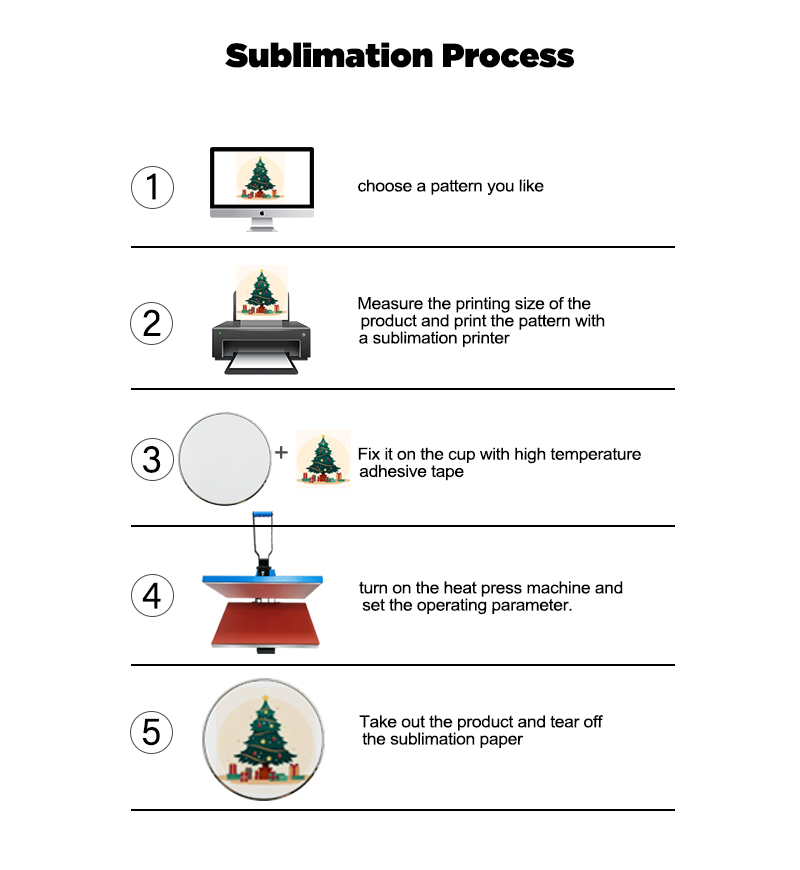 Sublimation Process

1

choose a pattern you like

2

Measure the printing size of the product and print the pattern with a sublimation printer

3

+

Fix it on the cup with high temperature adhesive tape

4

turn on the heat press machine and set the operating parameter.

5

Take out the product and tear off the sublimation paper